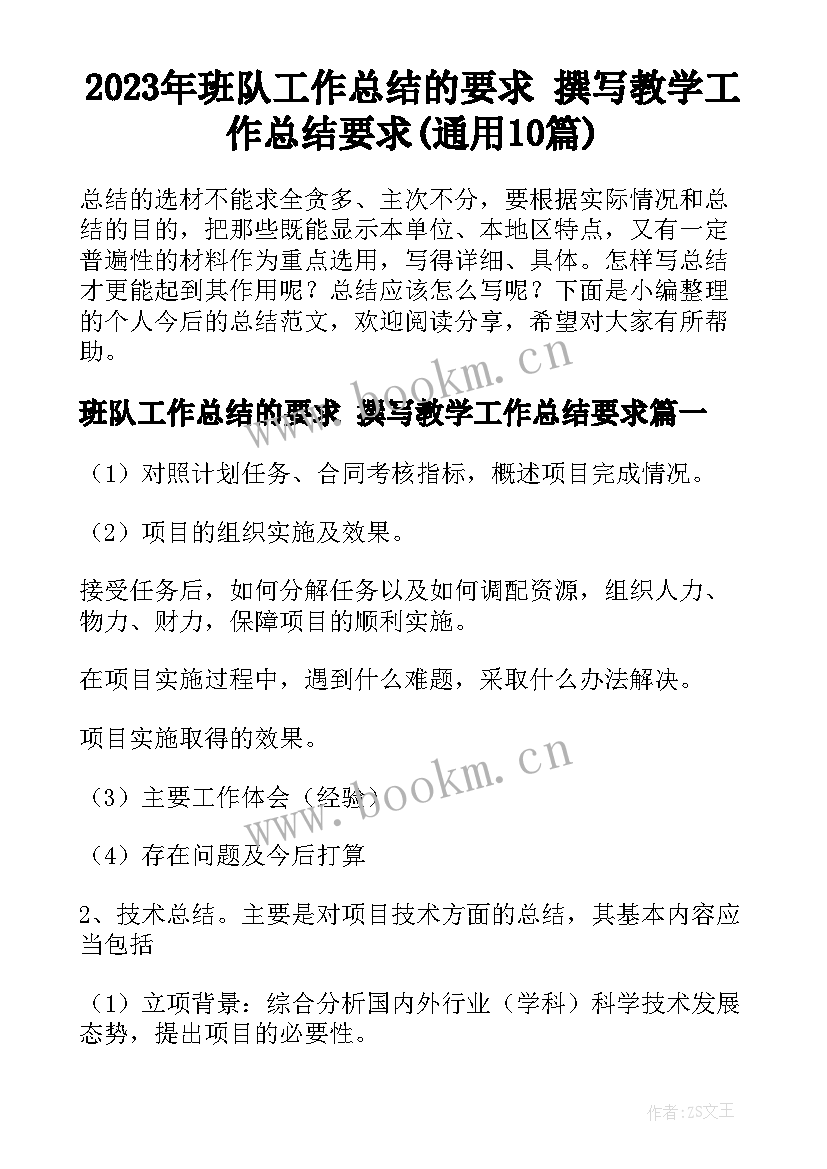 2023年班队工作总结的要求 撰写教学工作总结要求(通用10篇)

总结的选材不能求全贪多、主次不分，要根据实际情况和总结的目的，把那些既能显示本单位、本地区特点，又有一定普遍性的材料作为重点选用，写得详细、具体。怎样写总结才更能起到其作用呢？总结应该怎么写呢？下面是小编整理的个人今后的总结范文，欢迎阅读分享，希望对大家有所帮助。

www.bookm.cn

班队工作总结的要求 撰写教学工作总结要求篇一

（1）对照计划任务、合同考核指标，概述项目完成情况。

（2）项目的组织实施及效果。

接受任务后，如何分解任务以及如何调配资源，组织人力、物力、财力，保障项目的顺利实施。

在项目实施过程中，遇到什么难题，采取什么办法解决。

项目实施取得的效果。

www.bookm.cn

（3）主要工作体会（经验）

（4）存在问题及今后打算

2、技术总结。主要是对项目技术方面的总结，其基本内容应当包括

（1）立项背景：综合分析国内外行业（学科）科学技术发展态势，提出项目的必要性。

作者：ZS文王